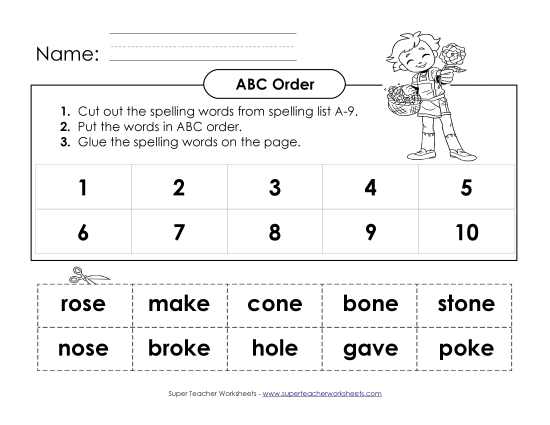 Name:

ABC Order

1. Cut out the spelling words from spelling list A-9.
2. Put the words in ABC order.
3. Glue the spelling words on the page.

| 1 | 2 | 3 | 4 | 5 |
|---|---|---|---|---|
| 6 | 7 | 8 | 9 | 10 |

| rose | make | cone | bone | stone |
|---|---|---|---|---|
| nose | broke | hole | gave | poke |

Super Teacher Worksheets - www.superteacherworksheets.com